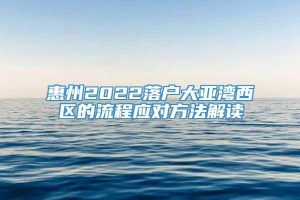 惠州2022落户大亚湾西区的流程应对方法解读